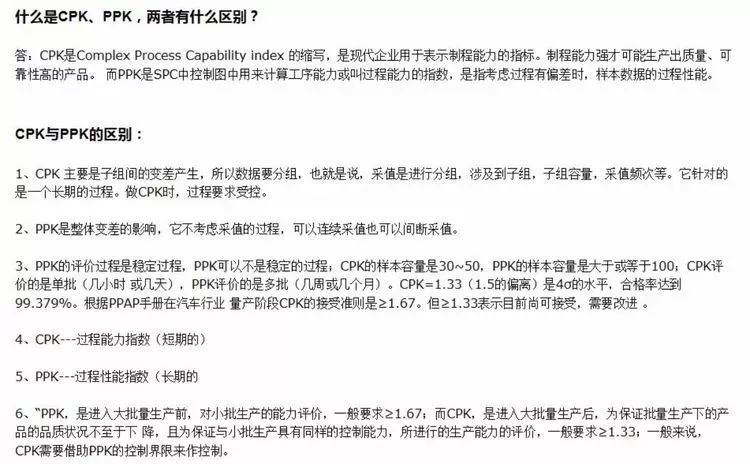 什么是CPK、PPK，两者有什么区别？

答：CPK是Complex Process Capability index 的缩写，是现代企业用于表示制程能力的指标。制程能力强才可能生产出质量、可靠性高的产品。 而PPK是SPC中控制图中用来计算工序能力或叫过程能力的指数，是指考虑过程有偏差时，样本数据的过程性能。

CPK与PPK的区别：

1、CPK 主要是子组间的变差产生，所以数据要分组，也就是说，采值是进行分组，涉及到子组，子组容量，采值频次等。它针对的是一个长期的过程。做CPK时，过程要求受控。

2、PPK是整体变差的影响，它不考虑采值的过程，可以连续采值也可以间断采值。

3、PPK的评价过程是稳定过程，PPK可以不是稳定的过程；CPK的样本容量是30~50，PPK的样本容量是大于或等于100；CPK评价的是单批（几小时 或几天），PPK评价的是多批（几周或几个月）。CPK=1.33（1.5的偏离）是4σ的水平，合格率达到99.379%。根据PPAP手册在汽车行业 量产阶段CPK的接受准则是≥1.67。但≥1.33表示目前尚可接受，需要改进 。

4、CPK---过程能力指数（短期的）

5、PPK---过程性能指数（长期的

6、"PPK，是进入大批量生产前，对小批生产的能力评价，一般要求≥1.67；而CPK，是进入大批量生产后，为保证批量生产下的产品的品质状况不至于下 降，且为保证与小批生产具有同样的控制能力，所进行的生产能力的评价，一般要求≥1.33；一般来说，CPK需要借助PPK的控制界限来作控制。